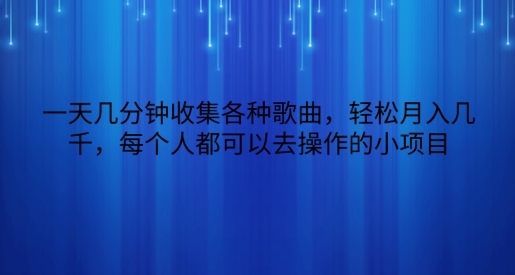 一天几分钟收集各种歌曲，轻松月入几千，每个人都可以去操作的小项目